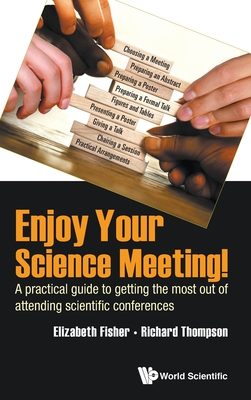 Choosing a Meeting
Preparing an Abstract
Preparing a Poster
Preparing a Formal Talk
Figures and Tables
Presenting a Poster
Giving a Talk
Chairing a Session
Practical Arrangements

Enjoy Your Science Meeting!

A practical guide to getting the most out of attending scientific conferences

Elizabeth Fisher • Richard Thompson

World Scientific